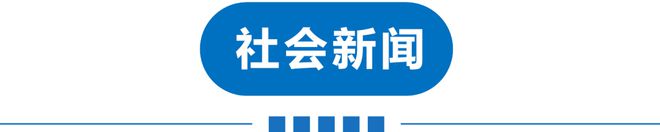 社会新闻